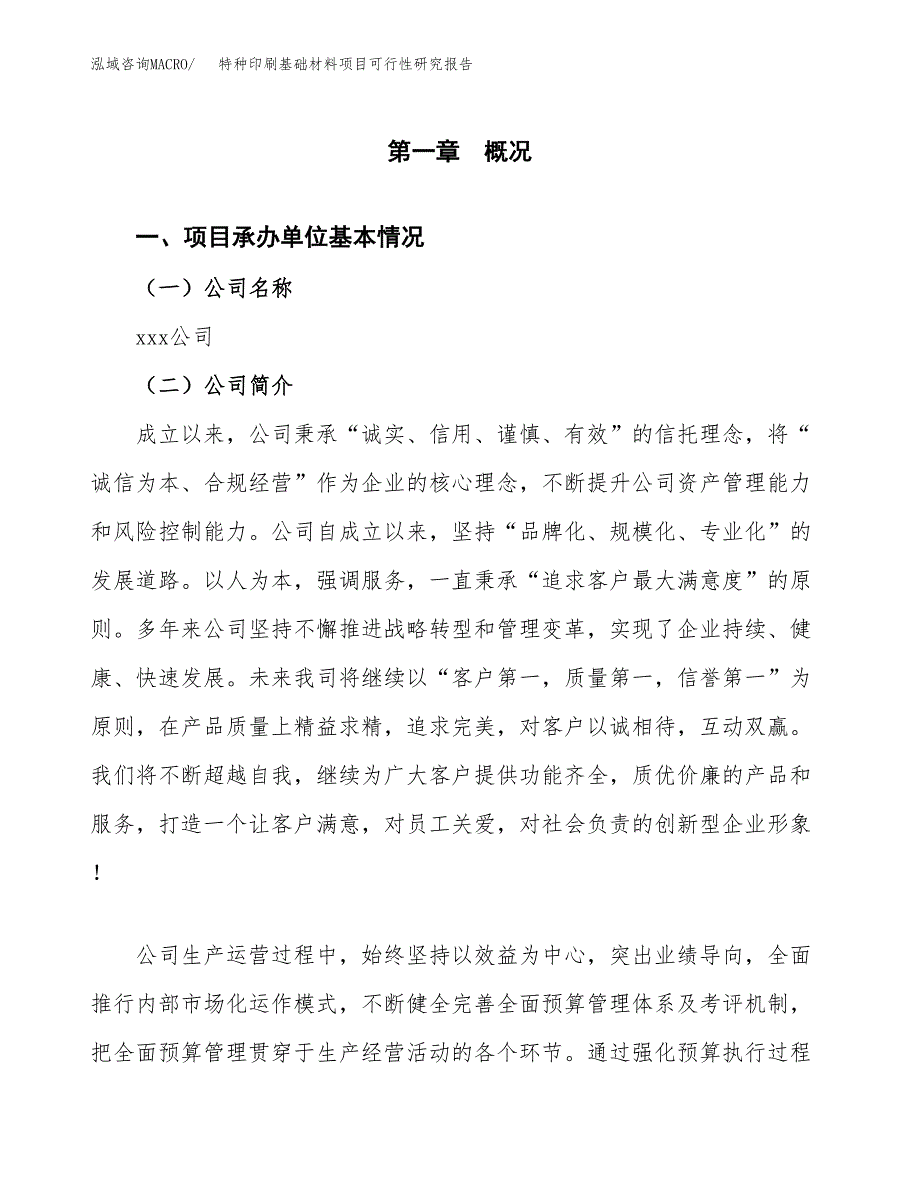 泓域咨询MACRO/　特种印刷基础材料项目可行性研究报告

第一章　概况

一、项目承办单位基本情况

（一）公司名称

xxx公司

（二）公司简介

成立以来，公司秉承“诚实、信用、谨慎、有效”的信托理念，将“诚信为本、合规经营”作为企业的核心理念，不断提升公司资产管理能力和风险控制能力。公司自成立以来，坚持“品牌化、规模化、专业化”的发展道路。以人为本，强调服务，一直秉承“追求客户最大满意度”的原则。多年来公司坚持不懈推进战略转型和管理变革，实现了企业持续、健康、快速发展。未来我司将继续以“客户第一，质量第一，信誉第一”为原则，在产品质量上精益求精，追求完美，对客户以诚相待，互动双赢。我们将不断超越自我，继续为广大客户提供功能齐全，质优价廉的产品和服务，打造一个让客户满意，对员工关爱，对社会负责的创新型企业形象！

公司生产运营过程中，始终坚持以效益为中心，突出业绩导向，全面推行内部市场化运作模式，不断健全完善全面预算管理体系及考评机制，把全面预算管理贯穿于生产经营活动的各个环节。通过强化预算执行过程